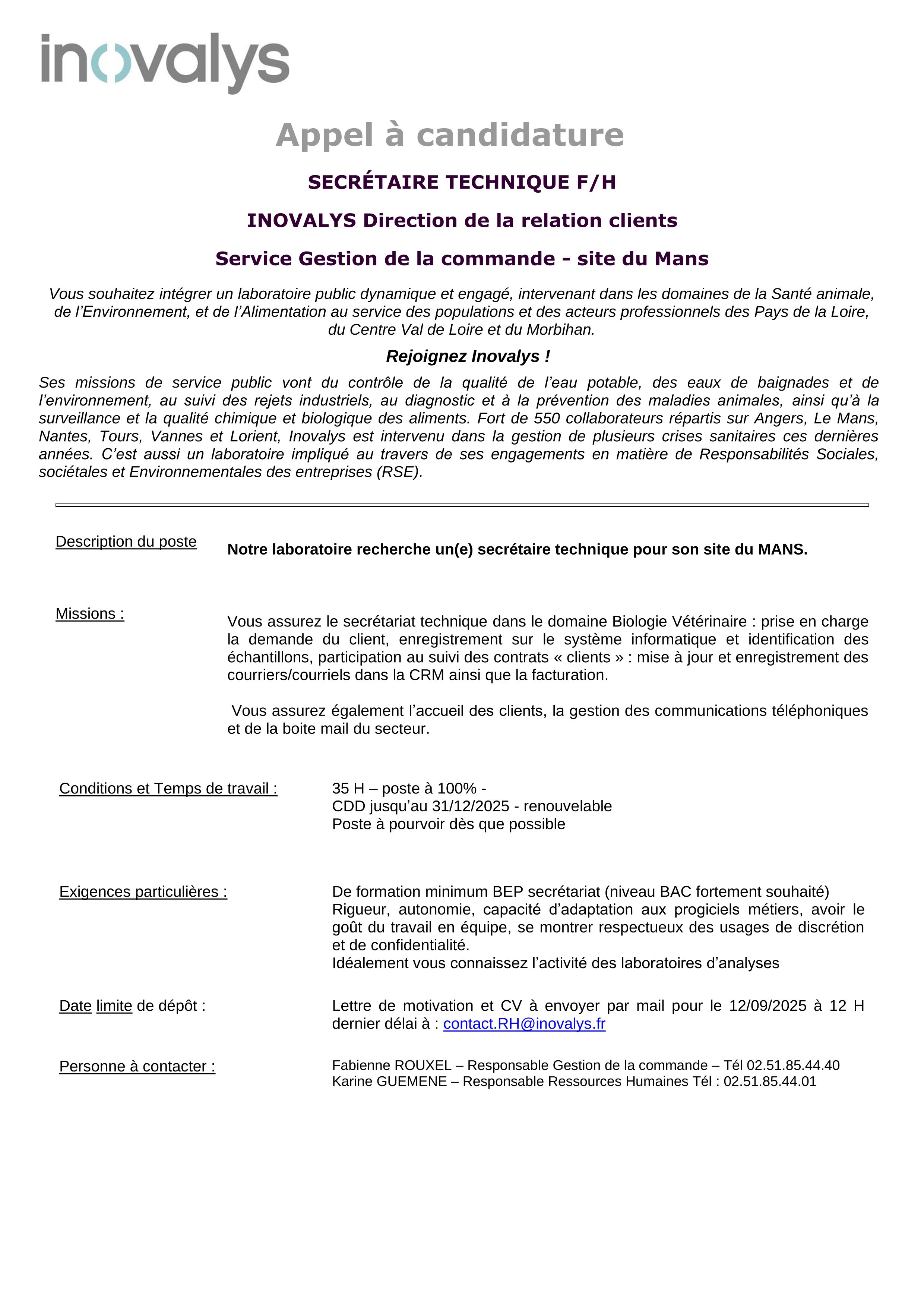 inovalys

Appel à candidature

SECRÉTAIRE TECHNIQUE F/H

INOVALYS Direction de la relation clients

Service Gestion de la commande - site du Mans

Vous souhaitez intégrer un laboratoire public dynamique et engagé, intervenant dans les domaines de la Santé animale, de l'Environnement, et de l'Alimentation au service des populations et des acteurs professionnels des Pays de la Loire, du Centre Val de Loire et du Morbihan.

Rejoignez Inovalys !

Ses missions de service public vont du contrôle de la qualité de l'eau potable, des eaux de baignades et de l'environnement, au suivi des rejets industriels, au diagnostic et à la prévention des maladies animales, ainsi qu'à la surveillance et la qualité chimique et biologique des aliments. Fort de 550 collaborateurs répartis sur Angers, Le Mans, Nantes, Tours, Vannes et Lorient, Inovalys est intervenu dans la gestion de plusieurs crises sanitaires ces dernières années. C'est aussi un laboratoire impliqué au travers de ses engagements en matière de Responsabilités Sociales, sociétales et Environnementales des entreprises (RSE).

Description du poste

Notre laboratoire recherche un(e) secrétaire technique pour son site du MANS.

Missions :

Vous assurez le secrétariat technique dans le domaine Biologie Vétérinaire : prise en charge la demande du client, enregistrement sur le système informatique et identification des échantillons, participation au suivi des contrats « clients » : mise à jour et enregistrement des courriers/courriels dans la CRM ainsi que la facturation.

Vous assurez également l'accueil des clients, la gestion des communications téléphoniques et de la boite mail du secteur.

Conditions et Temps de travail :

35 H – poste à 100% -
CDD jusqu'au 31/12/2025 - renouvelable
Poste à pourvoir dès que possible

Exigences particulières :

De formation minimum BEP secrétariat (niveau BAC fortement souhaité)
Rigueur, autonomie, capacité d'adaptation aux progiciels métiers, avoir le goût du travail en équipe, se montrer respectueux des usages de discrétion et de confidentialité.
Idéalement vous connaissez l'activité des laboratoires d'analyses

Date limite de dépôt :

Lettre de motivation et CV à envoyer par mail pour le 12/09/2025 à 12 H dernier délai à : contact.RH@inovalys.fr

Personne à contacter :

Fabienne ROUXEL – Responsable Gestion de la commande – Tél 02.51.85.44.40
Karine GUEMENE – Responsable Ressources Humaines Tél : 02.51.85.44.01